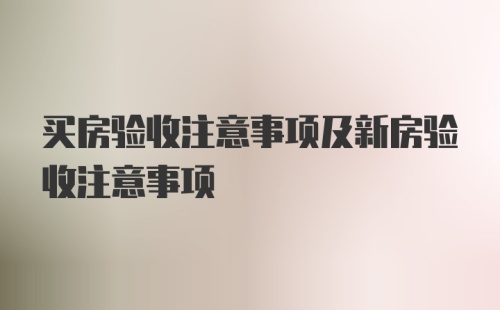 买房验收注意事项及新房验收注意事项